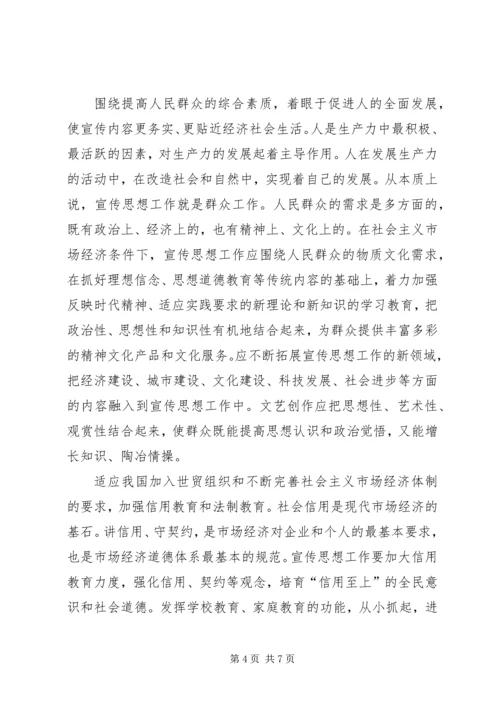 围绕提高人民群众的综合素质，着眼于促进人的全面发展，使宣传内容更务实、更贴近经济社会生活。人是生产力中最积极、最活跃的因素，对生产力的发展起着主导作用。人在发展生产力的活动中，在改造社会和自然中，实现着自己的发展。从本质上说，宣传思想工作就是群众工作。人民群众的需求是多方面的，既有政治上、经济上的，也有精神上、文化上的。在社会主义市场经济条件下，宣传思想工作应围绕人民群众的物质文化需求，在抓好理想信念、思想道德教育等传统内容的基础上，着力加强反映时代精神、适应实践要求的新理论和新知识的学习教育，把政治性、思想性和知识性有机地结合起来，为群众提供丰富多彩的精神文化产品和文化服务。应不断拓展宣传思想工作的新领域，把经济建设、城市建设、文化建设、科技发展、社会进步等方面的内容融入到宣传思想工作中。文艺创作应把思想性、艺术性、观赏性结合起来，使群众既能提高思想认识和政治觉悟，又能增长知识、陶冶情操。

适应我国加入世贸组织和不断完善社会主义市场经济体制的要求，加强信用教育和法制教育。社会信用是现代市场经济的基石。讲信用、守契约，是市场经济对企业和个人的最基本要求，也是市场经济道德体系最基本的规范。宣传思想工作要加大信用教育力度，强化信用、契约等观念，培育“信用至上”的全民意识和社会道德。发挥学校教育、家庭教育的功能，从小抓起，进

第 4 页 共 7 页